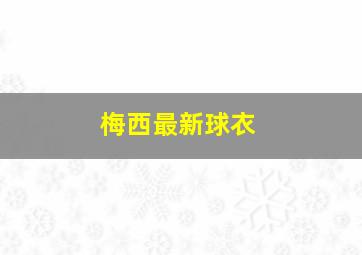 梅西最新球衣